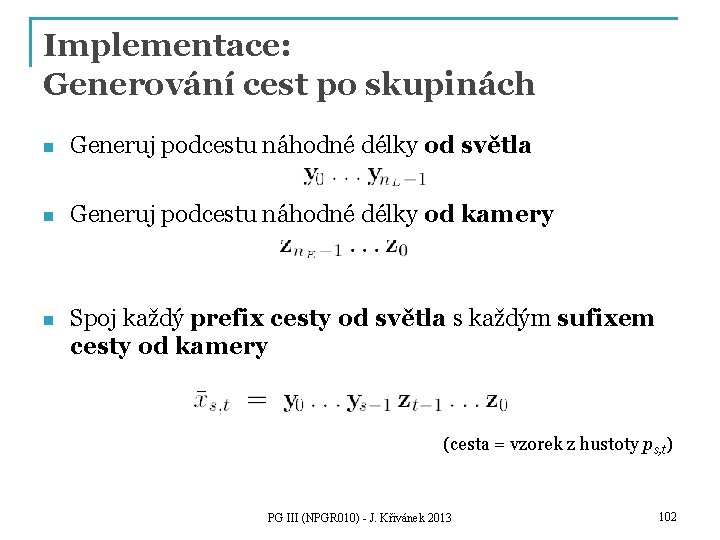 Implementace:
Generování cest po skupinách

Generuj podcestu náhodné délky od světla

$\mathbf{y}_0 \ldots \mathbf{y}_{n_L-1}$

Generuj podcestu náhodné délky od kamery

$\mathbf{z}_{n_E-1} \ldots \mathbf{z}_0$

Spoj každý prefix cesty od světla s každým sufixem cesty od kamery

$\bar{x}_{s,t} = \mathbf{y}_0 \ldots \mathbf{y}_{s-1} \mathbf{z}_{t-1} \ldots \mathbf{z}_0$

(cesta = vzorek z hustoty $p_{s,t}$)

PG III (NPGR010) - J. Křivánek 2013

102